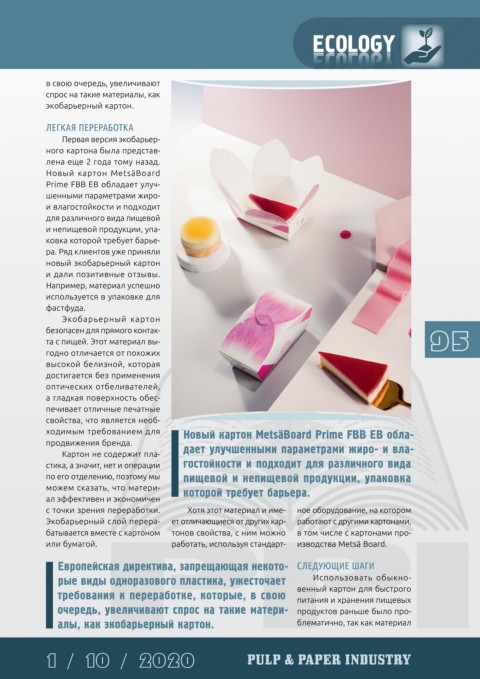 ECOLOGY

в свою очередь, увеличивают спрос на такие материалы, как экобарьерный картон.

ЛЕГКАЯ ПЕРЕРАБОТКА

Первая версия экобарьерного картона была представлена еще 2 года тому назад. Новый картон MetsäBoard Prime FBB EB обладает улучшенными параметрами жиро- и влагостойкости и подходит для различного вида пищевой и непищевой продукции, упаковка которой требует барьера. Ряд клиентов уже приняли новый экобарьерный картон и дали позитивные отзывы. Например, материал успешно используется в упаковке для фастфуда.

Экобарьерный картон безопасен для прямого контакта с пищей. Этот материал выгодно отличается от похожих высокой белизной, которая достигается без применения оптических отбеливателей, а гладкая поверхность обеспечивает отличные печатные свойства, что является необходимым требованием для продвижения бренда.

Картон не содержит пластика, а значит, нет и операции по его отделению, поэтому мы можем сказать, что материал эффективен и экономичен с точки зрения переработки. Экобарьерный слой перерабатывается вместе с картоном или бумагой.

95

Новый картон MetsäBoard Prime FBB EB обладает улучшенными параметрами жиро- и влагостойкости и подходит для различного вида пищевой и непищевой продукции, упаковка которой требует барьера.

Хотя этот материал и имеет отличающиеся от других картонов свойства, с ним можно работать, используя стандартное оборудование, на котором работают с другими картонами, в том числе с картонами производства Metsä Board.

Европейская директива, запрещающая некоторые виды одноразового пластика, ужесточает требования к переработке, которые, в свою очередь, увеличивают спрос на такие материалы, как экобарьерный картон.

СЛЕДУЮЩИЕ ШАГИ

Использовать обыкновенный картон для быстрого питания и хранения пищевых продуктов раньше было проблематично, так как материал

1 / 10 / 2020

PULP & PAPER INDUSTRY